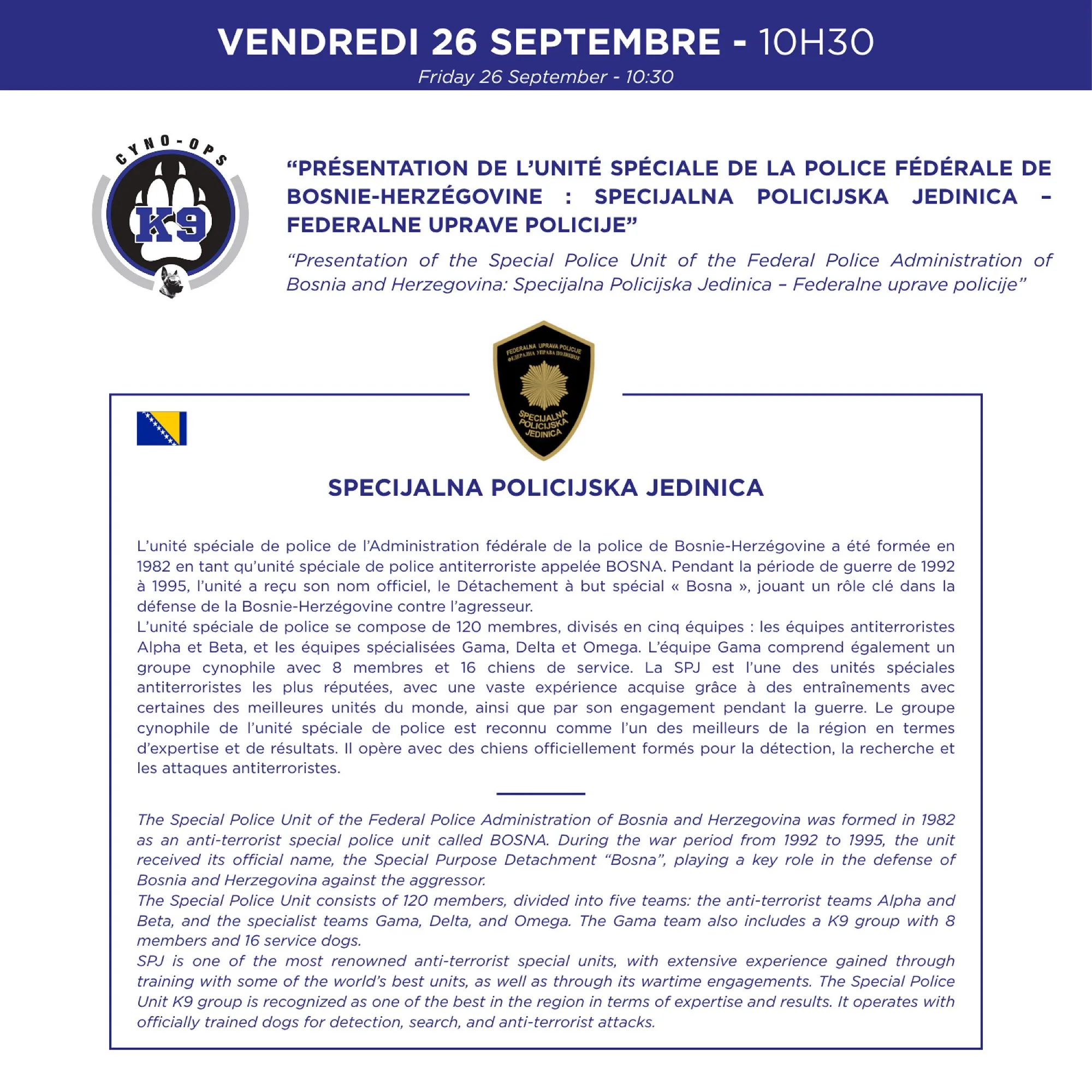 VENDREDI 26 SEPTEMBRE - 10H30
Friday 26 September - 10:30

CYNO-OPS
K9

“PRÉSENTATION DE L’UNITÉ SPÉCIALE DE LA POLICE FÉDÉRALE DE BOSNIE-HERZÉGOVINE : SPECIJALNA POLICIJSKA JEDINICA – FEDERALNE UPRAVE POLICIJE”

“Presentation of the Special Police Unit of the Federal Police Administration of Bosnia and Herzegovina: Specijalna Policijska Jedinica – Federalne uprave policije”

FEDERALNA UPRAVA POLICIJE
ФЕДЕРАЛНА УПРАВА ПОЛИЦИЈЕ
SPECIJALNA POLICIJSKA JEDINICA

SPECIJALNA POLICIJSKA JEDINICA

L’unité spéciale de police de l’Administration fédérale de la police de Bosnie-Herzégovine a été formée en 1982 en tant qu’unité spéciale de police antiterroriste appelée BOSNA. Pendant la période de guerre de 1992 à 1995, l’unité a reçu son nom officiel, le Détachement à but spécial « Bosna », jouant un rôle clé dans la défense de la Bosnie-Herzégovine contre l’agresseur.
L’unité spéciale de police se compose de 120 membres, divisés en cinq équipes : les équipes antiterroristes Alpha et Beta, et les équipes spécialisées Gama, Delta et Omega. L’équipe Gama comprend également un groupe cynophile avec 8 membres et 16 chiens de service. La SPJ est l’une des unités spéciales antiterroristes les plus réputées, avec une vaste expérience acquise grâce à des entraînements avec certaines des meilleures unités du monde, ainsi que par son engagement pendant la guerre. Le groupe cynophile de l’unité spéciale de police est reconnu comme l’un des meilleurs de la région en termes d’expertise et de résultats. Il opère avec des chiens officiellement formés pour la détection, la recherche et les attaques antiterroristes.

The Special Police Unit of the Federal Police Administration of Bosnia and Herzegovina was formed in 1982 as an anti-terrorist special police unit called BOSNA. During the war period from 1992 to 1995, the unit received its official name, the Special Purpose Detachment “Bosna”, playing a key role in the defense of Bosnia and Herzegovina against the aggressor.
The Special Police Unit consists of 120 members, divided into five teams: the anti-terrorist teams Alpha and Beta, and the specialist teams Gama, Delta, and Omega. The Gama team also includes a K9 group with 8 members and 16 service dogs.
SPJ is one of the most renowned anti-terrorist special units, with extensive experience gained through training with some of the world’s best units, as well as through its wartime engagements. The Special Police Unit K9 group is recognized as one of the best in the region in terms of expertise and results. It operates with officially trained dogs for detection, search, and anti-terrorist attacks.